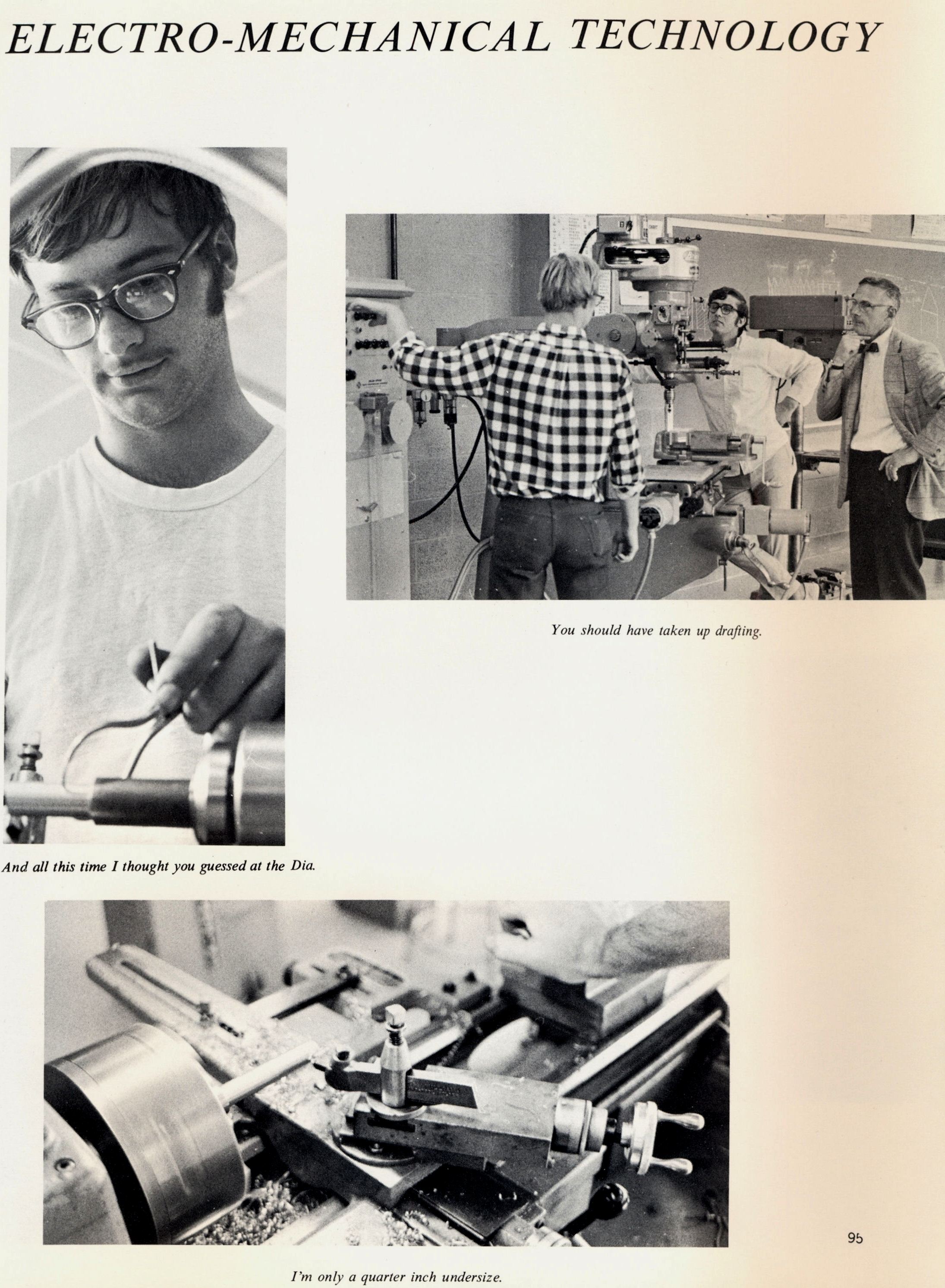 ELECTRO-MECHANICAL TECHNOLOGY

You should have taken up drafting.

And all this time I thought you guessed at the Dia.

95

I'm only a quarter inch undersize.